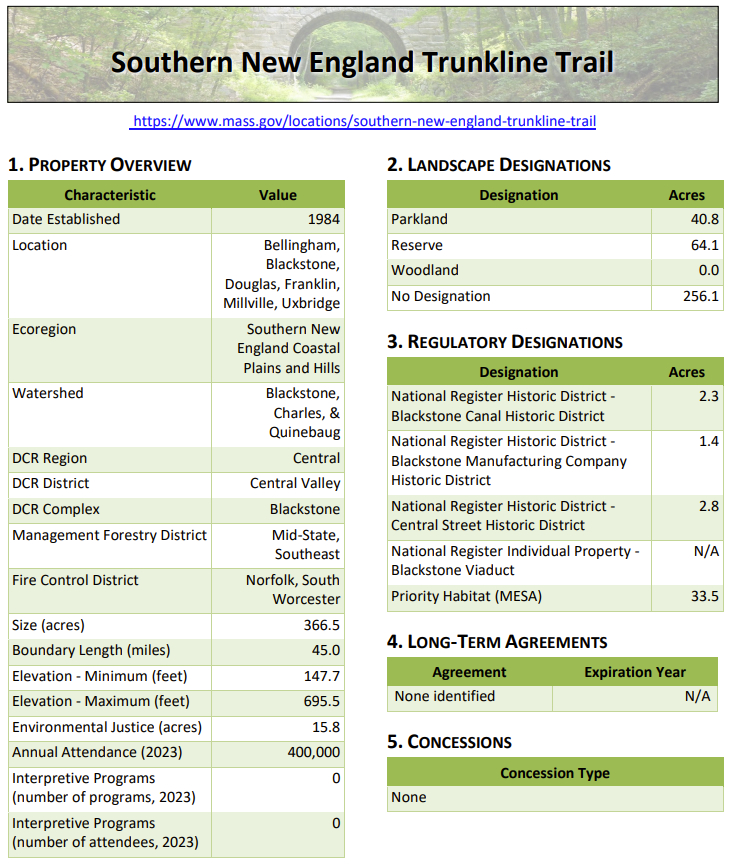 Southern New England Trunkline Trail

https://www.mass.gov/locations/southern-new-england-trunkline-trail

1. PROPERTY OVERVIEW

| Characteristic | Value |
|---|---|
| Date Established | 1984 |
| Location | Bellingham, Blackstone, Douglas, Franklin, Millville, Uxbridge |
| Ecoregion | Southern New England Coastal Plains and Hills |
| Watershed | Blackstone, Charles, & Quinebaug |
| DCR Region | Central |
| DCR District | Central Valley |
| DCR Complex | Blackstone |
| Management Forestry District | Mid-State, Southeast |
| Fire Control District | Norfolk, South Worcester |
| Size (acres) | 366.5 |
| Boundary Length (miles) | 45.0 |
| Elevation - Minimum (feet) | 147.7 |
| Elevation - Maximum (feet) | 695.5 |
| Environmental Justice (acres) | 15.8 |
| Annual Attendance (2023) | 400,000 |
| Interpretive Programs (number of programs, 2023) | 0 |
| Interpretive Programs (number of attendees, 2023) | 0 |

2. LANDSCAPE DESIGNATIONS

| Designation | Acres |
|---|---|
| Parkland | 40.8 |
| Reserve | 64.1 |
| Woodland | 0.0 |
| No Designation | 256.1 |

3. REGULATORY DESIGNATIONS

| Designation | Acres |
|---|---|
| National Register Historic District - Blackstone Canal Historic District | 2.3 |
| National Register Historic District - Blackstone Manufacturing Company Historic District | 1.4 |
| National Register Historic District - Central Street Historic District | 2.8 |
| National Register Individual Property - Blackstone Viaduct | N/A |
| Priority Habitat (MESA) | 33.5 |

4. LONG-TERM AGREEMENTS

| Agreement | Expiration Year |
|---|---|
| None identified | N/A |

5. CONCESSIONS

| Concession Type |
|---|
| None |